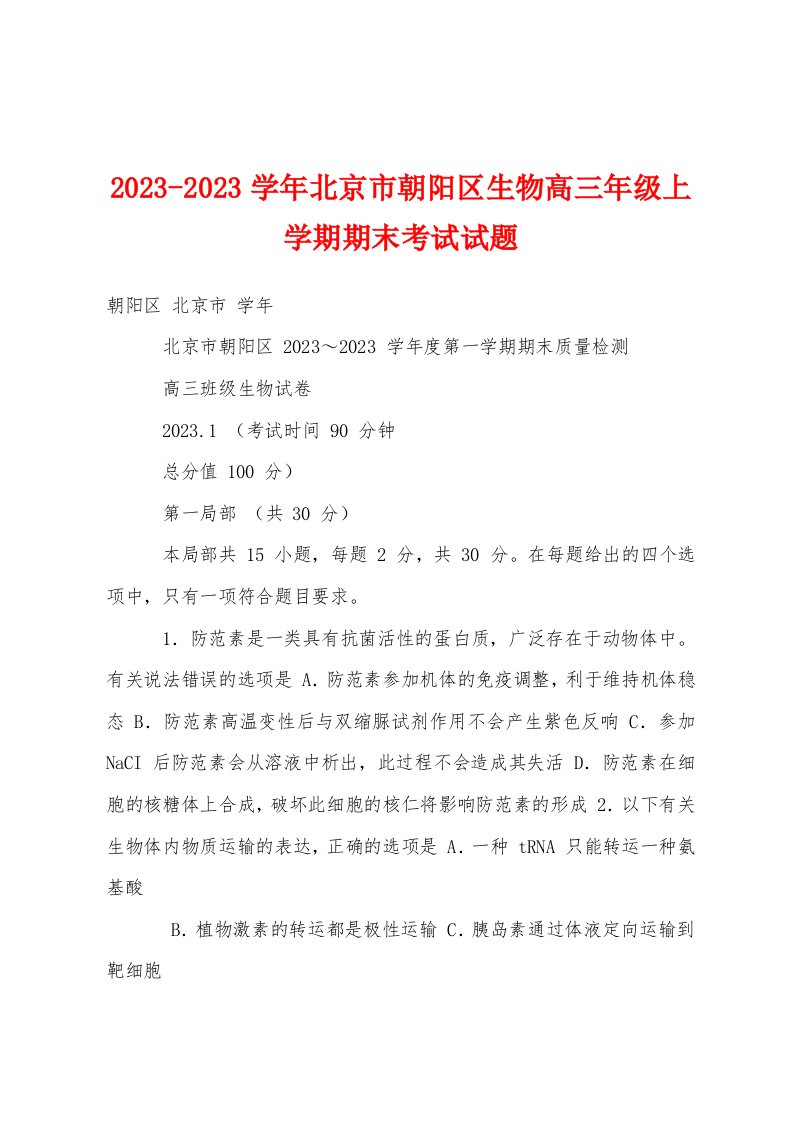 2023-2023 学年北京市朝阳区生物高三年级上学期期末考试试题

朝阳区 北京市 学年

北京市朝阳区 2023～2023 学年度第一学期期末质量检测

高三班级生物试卷

2023.1 （考试时间 90 分钟

总分值 100 分）

第一局部 （共 30 分）

本局部共 15 小题，每题 2 分，共 30 分。在每题给出的四个选项中，只有一项符合题目要求。

1．防范素是一类具有抗菌活性的蛋白质，广泛存在于动物体中。有关说法错误的选项是 A．防范素参加机体的免疫调整，利于维持机体稳态 B．防范素高温变性后与双缩脲试剂作用不会产生紫色反响 C．参加 NaCI 后防范素会从溶液中析出，此过程不会造成其失活 D．防范素在细胞的核糖体上合成，破坏此细胞的核仁将影响防范素的形成 2．以下有关生物体内物质运输的表达，正确的选项是 A．一种 tRNA 只能转运一种氨基酸

B．植物激素的转运都是极性运输 C．胰岛素通过体液定向运输到靶细胞